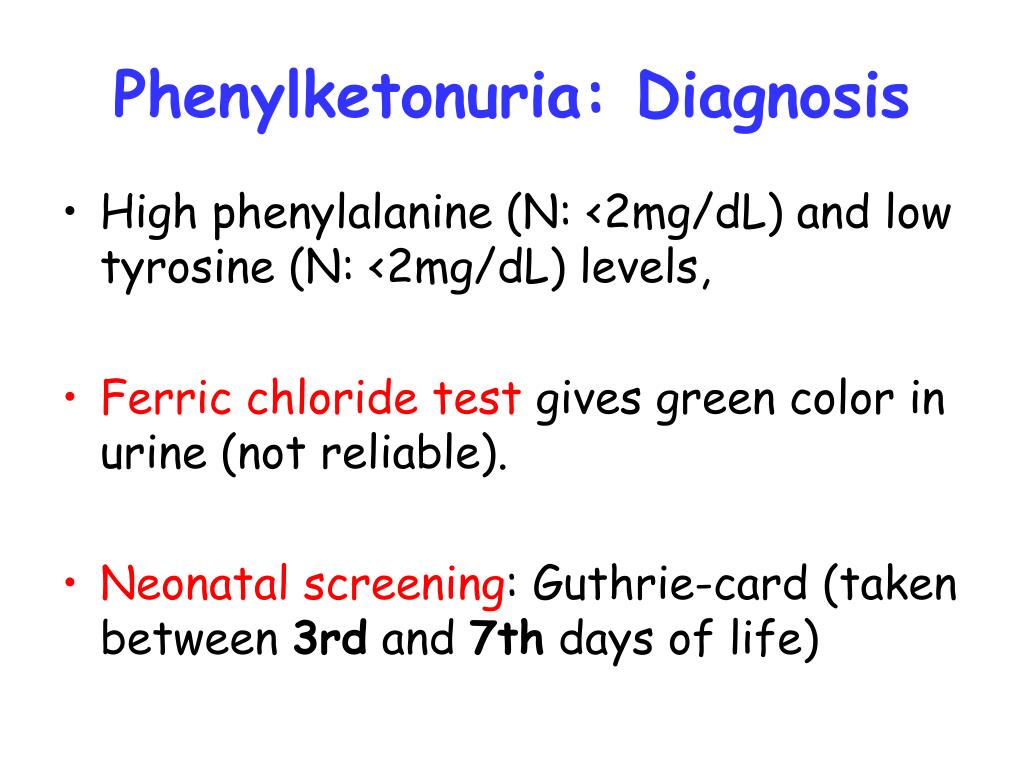 Phenylketonuria: Diagnosis

• High phenylalanine (N: <2mg/dL) and low tyrosine (N: <2mg/dL) levels,

• Ferric chloride test gives green color in urine (not reliable).

• Neonatal screening: Guthrie-card (taken between 3rd and 7th days of life)